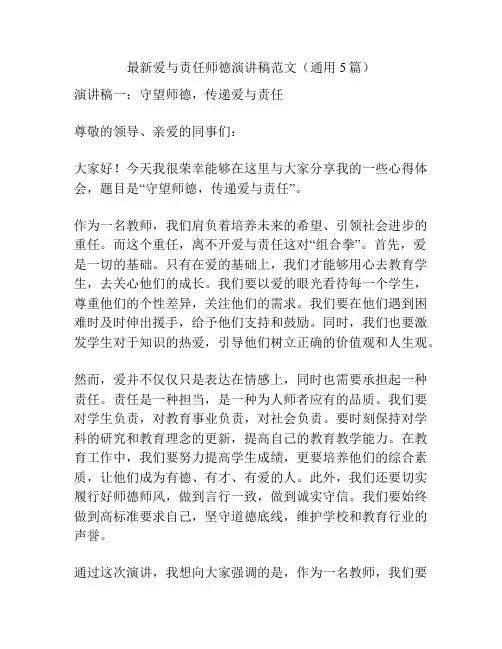 最新爱与责任师德演讲稿范文（通用 5 篇）

演讲稿一：守望师德，传递爱与责任

尊敬的领导、亲爱的同事们：

大家好！今天我很荣幸能够在这里与大家分享我的一些心得体会，题目是“守望师德，传递爱与责任”。

作为一名教师，我们肩负着培养未来的希望、引领社会进步的重任。而这个重任，离不开爱与责任这对“组合拳”。首先，爱是一切的基础。只有在爱的基础上，我们才能够用心去教育学生，去关心他们的成长。我们要以爱的眼光看待每一个学生，尊重他们的个性差异，关注他们的需求。我们要在他们遇到困难时及时伸出援手，给予他们支持和鼓励。同时，我们也要激发学生对于知识的热爱，引导他们树立正确的价值观和人生观。

然而，爱并不仅仅只是表达在情感上，同时也需要承担起一种责任。责任是一种担当，是一种为人师者应有的品质。我们要对学生负责，对教育事业负责，对社会负责。要时刻保持对学科的研究和教育理念的更新，提高自己的教育教学能力。在教育工作中，我们要努力提高学生成绩，更要培养他们的综合素质，让他们成为有德、有才、有爱的人。此外，我们还要切实履行好师德师风，做到言行一致，做到诚实守信。我们要始终做到高标准要求自己，坚守道德底线，维护学校和教育行业的声誉。

通过这次演讲，我想向大家强调的是，作为一名教师，我们要